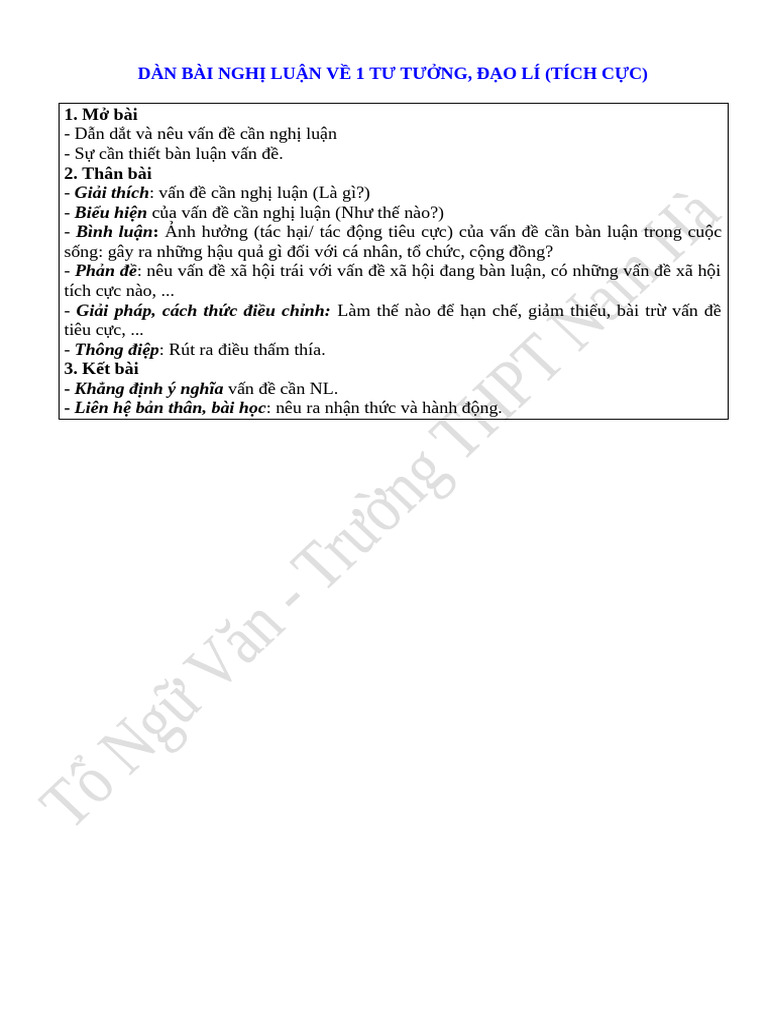 DÀN BÀI NGHỊ LUẬN VỀ 1 TƯ TƯỞNG, ĐẠO LÍ (TÍCH CỰC)

1. Mở bài
- Dẫn dắt và nêu vấn đề cần nghị luận
- Sự cần thiết bàn luận vấn đề.
2. Thân bài
- Giải thích: vấn đề cần nghị luận (Là gì?)
- Biểu hiện của vấn đề cần nghị luận (Như thế nào?)
- Bình luận: Ảnh hưởng (tác hại/ tác động tiêu cực) của vấn đề cần bàn luận trong cuộc sống: gây ra những hậu quả gì đối với cá nhân, tổ chức, cộng đồng?
- Phản đề: nêu vấn đề xã hội trái với vấn đề xã hội đang bàn luận, có những vấn đề xã hội tích cực nào, ...
- Giải pháp, cách thức điều chỉnh: Làm thế nào để hạn chế, giảm thiểu, bài trừ vấn đề tiêu cực, ...
- Thông điệp: Rút ra điều thấm thía.
3. Kết bài
- Khẳng định ý nghĩa vấn đề cần NL.
- Liên hệ bản thân, bài học: nêu ra nhận thức và hành động.

Tổ Ngữ Văn - Trường THPT Nam Hà